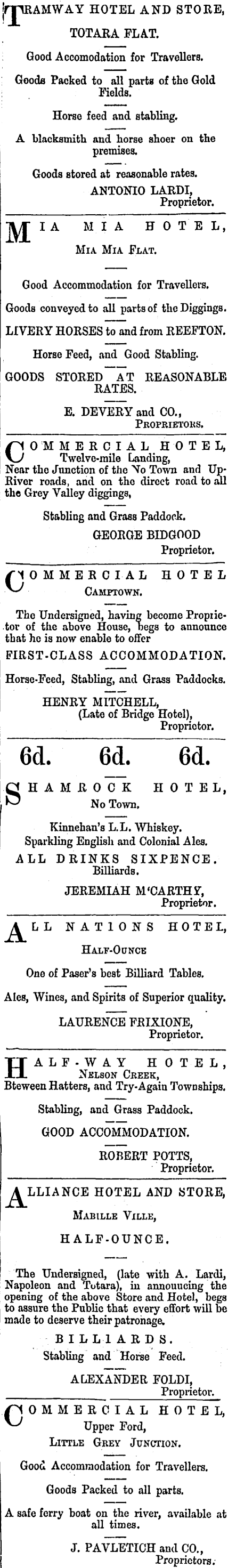 TRAMWAY HOTEL AND STORE,
TOTARA FLAT.

Good Accomodation for Travellers.

Goods Packed to all parts of the Gold Fields.

Horse feed and stabling.

A blacksmith and horse shoer on the premises.

Goods stored at reasonable rates.

ANTONIO LARDI,
Proprietor.

MIA MIA HOTEL,
MIA MIA FLAT.

Good Accommodation for Travellers.

Goods conveyed to all parts of the Diggings.

LIVERY HORSES to and from REEFTON.

Horse Feed, and Good Stabling.

GOODS STORED AT REASONABLE RATES.

E. DEVERY and CO.,
PROPRIETORS.

COMMERCIAL HOTEL,
Twelve-mile Landing,
Near the Junction of the No Town and Up-River roads, and on the direct road to all the Grey Valley diggings,

Stabling and Grass Paddock.

GEORGE BIDGOOD
Proprietor.

COMMERCIAL HOTEL
CAMPTOWN.

The Undersigned, having become Proprietor of the above House, begs to announce that he is now enable to offer
FIRST-CLASS ACCOMMODATION.

Horse-Feed, Stabling, and Grass Paddocks.

HENRY MITCHELL,
(Late of Bridge Hotel),
Proprietor.

6d. 6d. 6d.

SHAMROCK HOTEL,
No Town.

Kinnehan's L.L. Whiskey.
Sparkling English and Colonial Ales.
ALL DRINKS SIXPENCE.
Billiards.

JEREMIAH M'CARTHY,
Proprietor.

ALL NATIONS HOTEL,
HALF-OUNCE

One of Paser's best Billiard Tables.

Ales, Wines, and Spirits of Superior quality.

LAURENCE FRIXIONE,
Proprietor.

HALF-WAY HOTEL,
NELSON CREEK,
Bteween Hatters, and Try-Again Townships.

Stabling, and Grass Paddock.

GOOD ACCOMMODATION.

ROBERT POTTS,
Proprietor.

ALLIANCE HOTEL AND STORE,
MABILLE VILLE,

HALF-OUNCE.

The Undersigned, (late with A. Lardi, Napoleon and Totara), in announcing the opening of the above Store and Hotel, begs to assure the Public that every effort will be made to deserve their patronage.

BILLIARDS.
Stabling and Horse Feed.

ALEXANDER FOLDI,
Proprietor.

COMMERCIAL HOTEL,
Upper Ford,
LITTLE GREY JUNCTION.

Good Accommodation for Travellers.

Goods Packed to all parts.

A safe ferry boat on the river, available at all times.

J. PAVLETICH and CO.,
Proprietors.